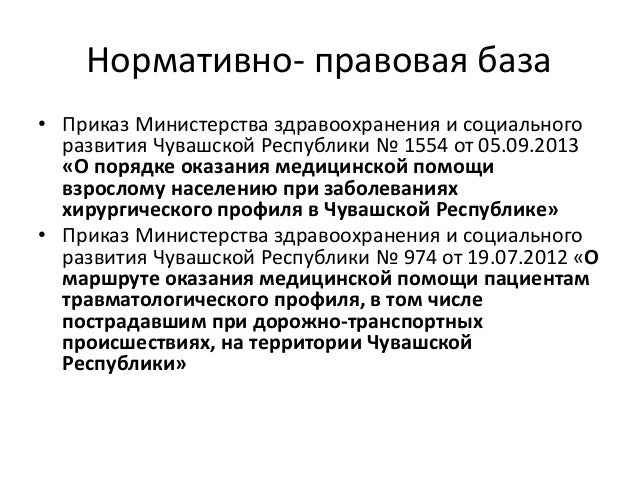 Нормативно- правовая база

• Приказ Министерства здравоохранения и социального развития Чувашской Республики № 1554 от 05.09.2013 «О порядке оказания медицинской помощи взрослому населению при заболеваниях хирургического профиля в Чувашской Республике»

• Приказ Министерства здравоохранения и социального развития Чувашской Республики № 974 от 19.07.2012 «О маршруте оказания медицинской помощи пациентам травматологического профиля, в том числе пострадавшим при дорожно-транспортных происшествиях, на территории Чувашской Республики»